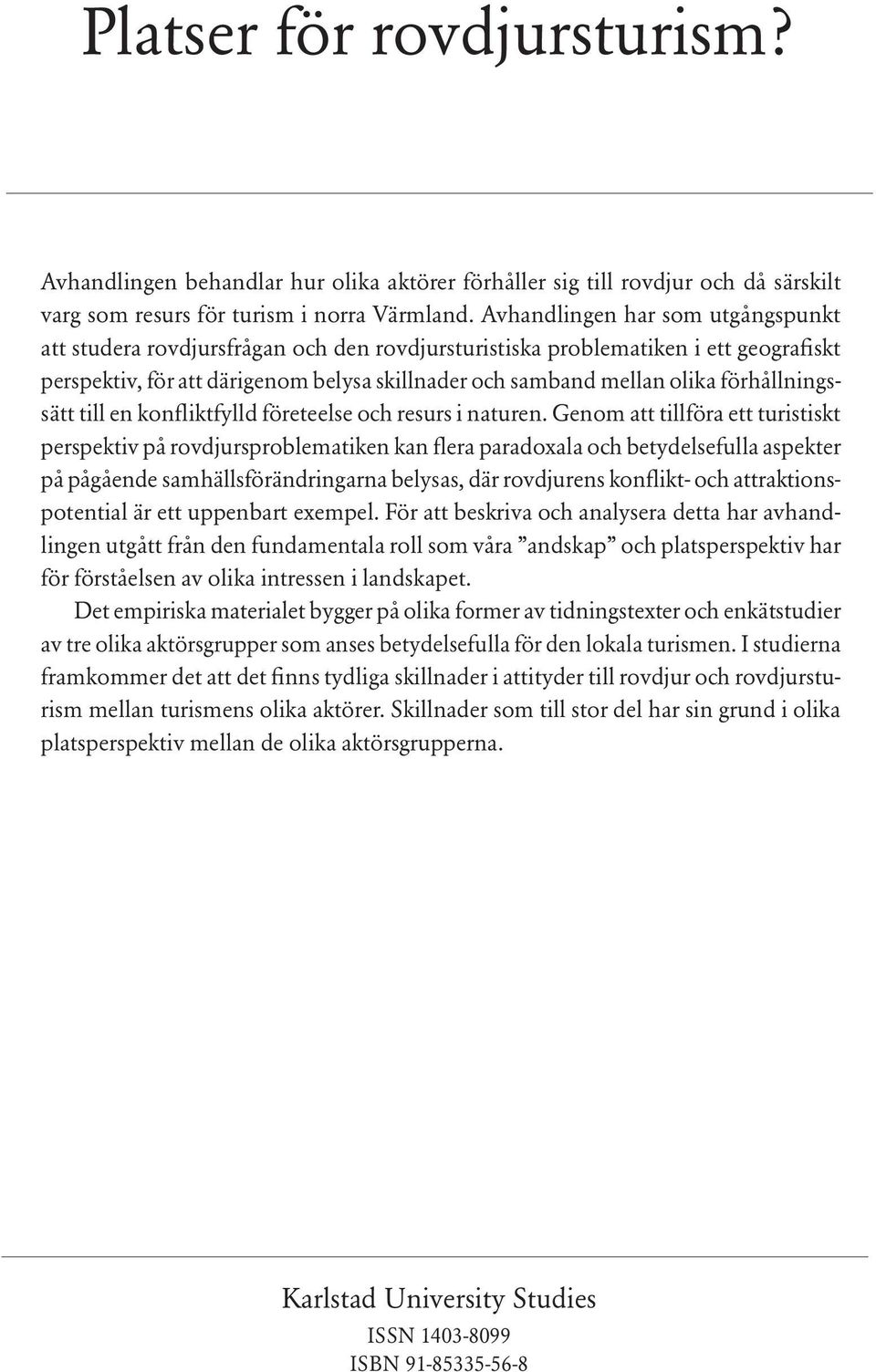 Platser för rovdjursturism?

Avhandlingen behandlar hur olika aktörer förhåller sig till rovdjur och då särskilt varg som resurs för turism i norra Värmland. Avhandlingen har som utgångspunkt att studera rovdjursfrågan och den rovdjursturistiska problematiken i ett geografiskt perspektiv, för att därigenom belysa skillnader och samband mellan olika förhållningssätt till en konfliktfylld företeelse och resurs i naturen. Genom att tillföra ett turistiskt perspektiv på rovdjursproblematiken kan flera paradoxala och betydelsefulla aspekter på pågående samhällsförändringarna belysas, där rovdjurens konflikt- och attraktionspotential är ett uppenbart exempel. För att beskriva och analysera detta har avhandlingen utgått från den fundamentala roll som våra ”andskap” och platsperspektiv har för förståelsen av olika intressen i landskapet.

Det empiriska materialet bygger på olika former av tidningstexter och enkätstudier av tre olika aktörsgrupper som anses betydelsefulla för den lokala turismen. I studierna framkommer det att det finns tydliga skillnader i attityder till rovdjur och rovdjursturism mellan turismens olika aktörer. Skillnader som till stor del har sin grund i olika platsperspektiv mellan de olika aktörsgrupperna.

Karlstad University Studies

ISSN 1403-8099
ISBN 91-85335-56-8